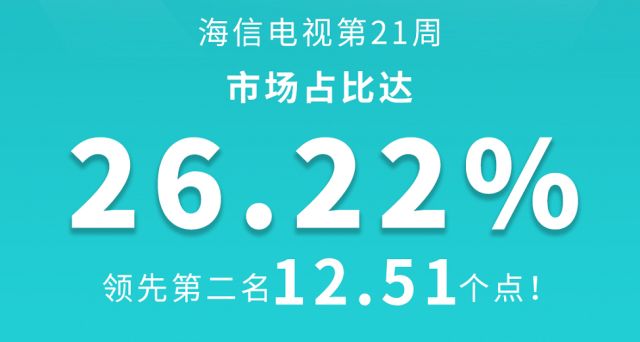 海信电视第21周

市场占比达

26.22%

领先第二名12.51个点！